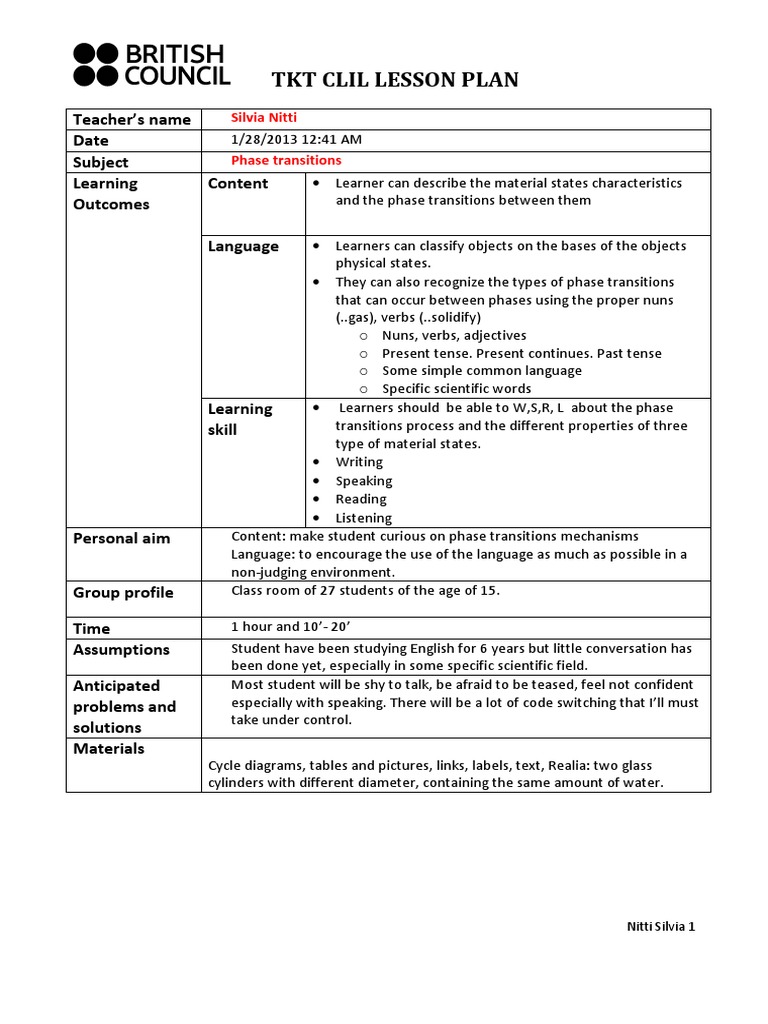 BRITISH COUNCIL

TKT CLIL LESSON PLAN

| Teacher's name | Silvia Nitti | |
|---|---|---|
| Date | 1/28/2013 12:41 AM | |
| Subject | Phase transitions | |
| Learning Outcomes | Content | • Learner can describe the material states characteristics and the phase transitions between them |
| | Language | • Learners can classify objects on the bases of the objects physical states. • They can also recognize the types of phase transitions that can occur between phases using the proper nuns (..gas), verbs (..solidify) o Nuns, verbs, adjectives o Present tense. Present continues. Past tense o Some simple common language o Specific scientific words |
| | Learning skill | • Learners should be able to W,S,R, L about the phase transitions process and the different properties of three type of material states. • Writing • Speaking • Reading • Listening |
| Personal aim | Content: make student curious on phase transitions mechanisms Language: to encourage the use of the language as much as possible in a non-judging environment. | |
| Group profile | Class room of 27 students of the age of 15. | |
| Time | 1 hour and 10'- 20' | |
| Assumptions | Student have been studying English for 6 years but little conversation has been done yet, especially in some specific scientific field. | |
| Anticipated problems and solutions | Most student will be shy to talk, be afraid to be teased, feel not confident especially with speaking. There will be a lot of code switching that I'll must take under control. | |
| Materials | Cycle diagrams, tables and pictures, links, labels, text, Realia: two glass cylinders with different diameter, containing the same amount of water. | |

Nitti Silvia 1